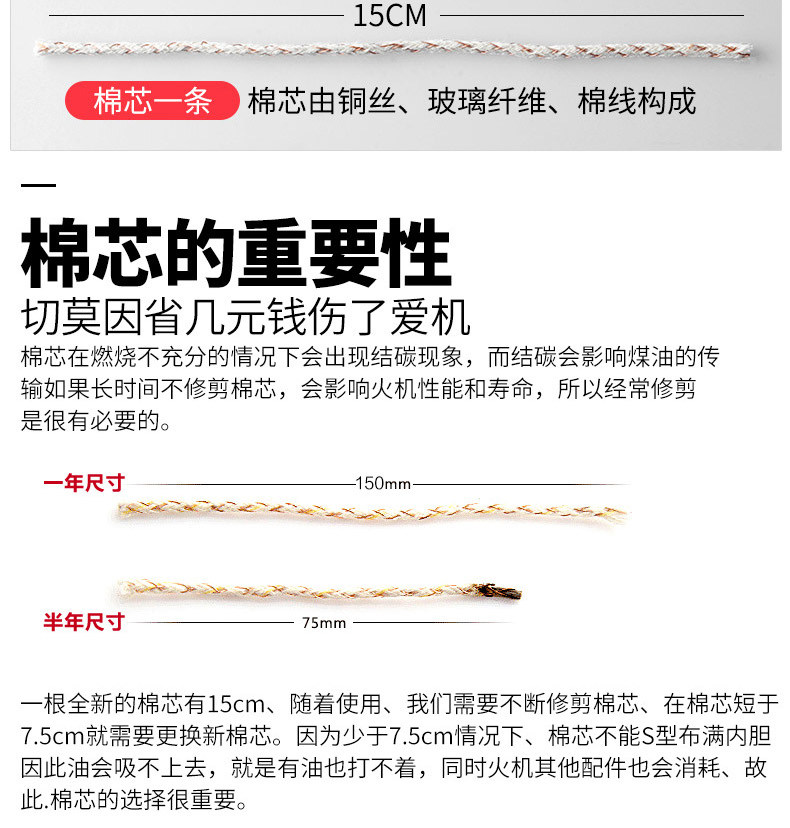 15CM

棉芯一条 棉芯由铜丝、玻璃纤维、棉线构成

棉芯的重要性

切莫因省几元钱伤了爱机

棉芯在燃烧不充分的情况下会出现结碳现象，而结碳会影响煤油的传输如果长时间不修剪棉芯，会影响火机性能和寿命，所以经常修剪是很有必要的。

一年尺寸 150mm

半年尺寸 75mm

一根全新的棉芯有15cm、随着使用、我们需要不断修剪棉芯、在棉芯短于7.5cm就需要更换新棉芯。因为少于7.5cm情况下、棉芯不能S型布满内胆因此油会吸不上去，就是有油也打不着，同时火机其他配件也会消耗、故此.棉芯的选择很重要。